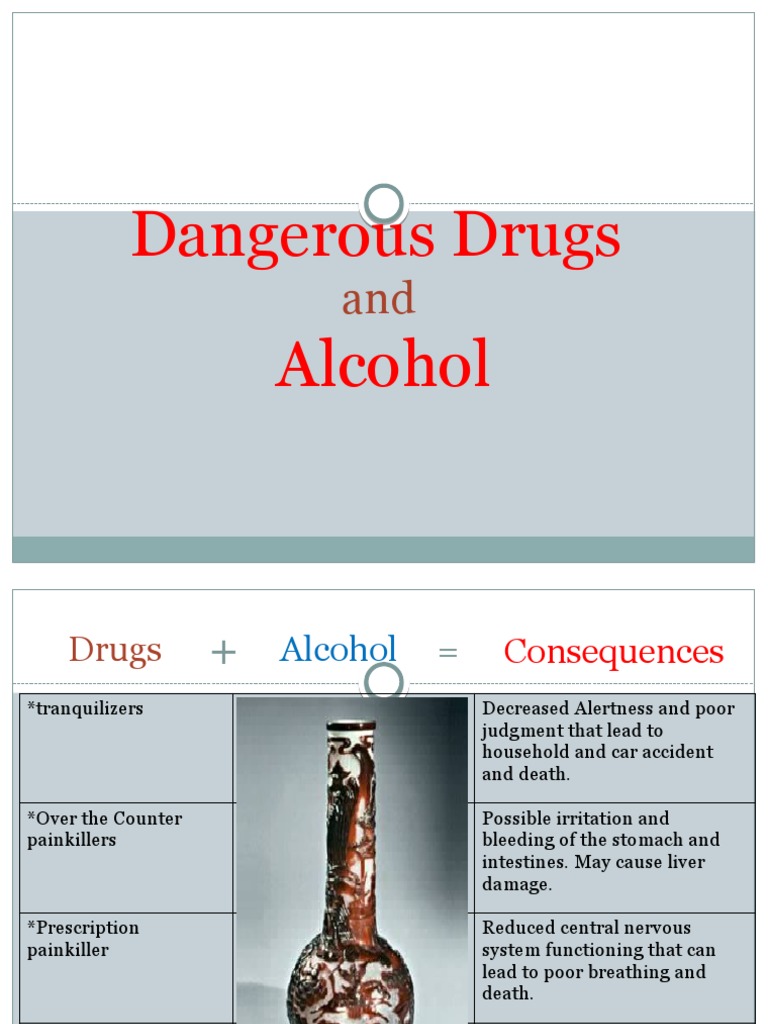 Dangerous Drugs

and

Alcohol

Drugs + Alcohol = Consequences

| *tranquilizers | | Decreased Alertness and poor judgment that lead to household and car accident and death. |
|---|---|---|
| *Over the Counter painkillers | | Possible irritation and bleeding of the stomach and intestines. May cause liver damage. |
| *Prescription painkiller | | Reduced central nervous system functioning that can lead to poor breathing and death. |